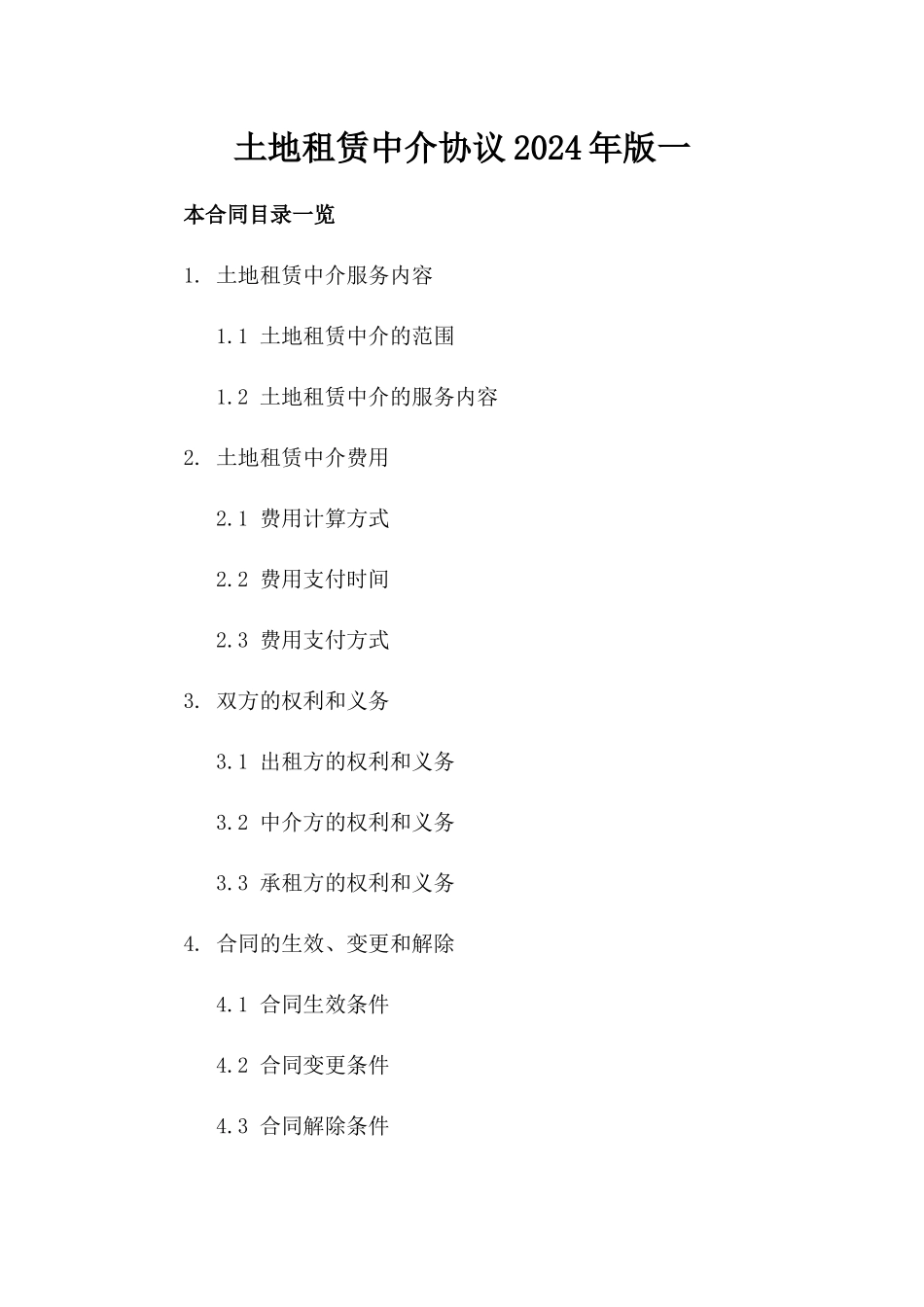 土地租赁中介协议2024年版一

本合同目录一览

1. 土地租赁中介服务内容

1.1 土地租赁中介的范围

1.2 土地租赁中介的服务内容

2. 土地租赁中介费用

2.1 费用计算方式

2.2 费用支付时间

2.3 费用支付方式

3. 双方的权利和义务

3.1 出租方的权利和义务

3.2 中介方的权利和义务

3.3 承租方的权利和义务

4. 合同的生效、变更和解除

4.1 合同生效条件

4.2 合同变更条件

4.3 合同解除条件